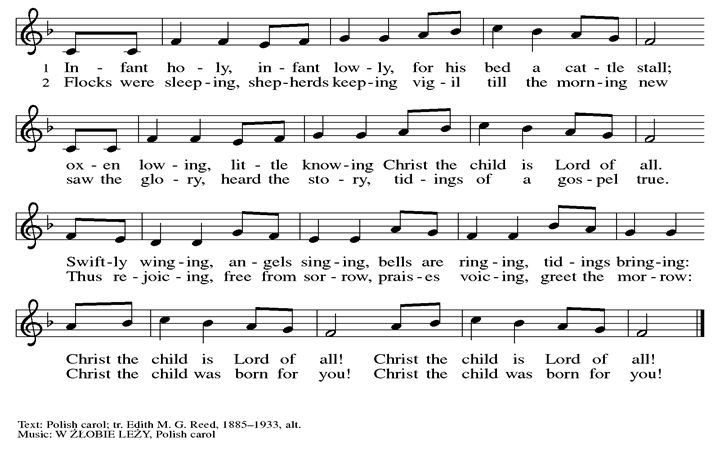 1 In - fant ho - ly, in - fant low - ly, for his bed a cat - tle stall;
2 Flocks were sleep - ing, shep - herds keep - ing vig - il till the morn - ing new

ox - en low - ing, lit - tle know - ing Christ the child is Lord of all.
saw the glo - ry, heard the sto - ry, tid - ings of a gos - pel true.

Swift - ly wing - ing, an - gels sing - ing, bells are ring - ing, tid - ings bring - ing:
Thus re - joic - ing, free from sor - row, prais - es voic - ing, greet the mor - row:

Christ the child is Lord of all! Christ the child is Lord of all!
Christ the child was born for you! Christ the child was born for you!

Text: Polish carol; tr. Edith M. G. Reed, 1885–1933, alt.
Music: W ŻŁOBIE LEŻY, Polish carol